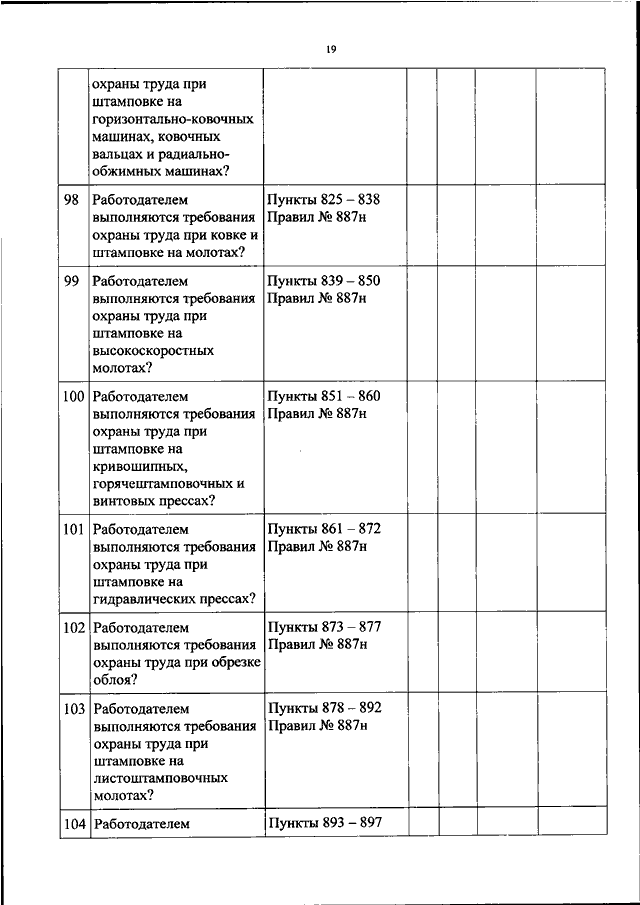 19

|  |  |  |  |  |  |  |
|---|---|---|---|---|---|---|
|  | охраны труда при штамповке на горизонтально-ковочных машинах, ковочных вальцах и радиально-обжимных машинах? |  |  |  |  |  |
| 98 | Работодателем выполняются требования охраны труда при ковке и штамповке на молотах? | Пункты 825 – 838 Правил № 887н |  |  |  |  |
| 99 | Работодателем выполняются требования охраны труда при штамповке на высокоскоростных молотах? | Пункты 839 – 850 Правил № 887н |  |  |  |  |
| 100 | Работодателем выполняются требования охраны труда при штамповке на кривошипных, горячештамповочных и винтовых прессах? | Пункты 851 – 860 Правил № 887н |  |  |  |  |
| 101 | Работодателем выполняются требования охраны труда при штамповке на гидравлических прессах? | Пункты 861 – 872 Правил № 887н |  |  |  |  |
| 102 | Работодателем выполняются требования охраны труда при обрезке облоя? | Пункты 873 – 877 Правил № 887н |  |  |  |  |
| 103 | Работодателем выполняются требования охраны труда при штамповке на листоштамповочных молотах? | Пункты 878 – 892 Правил № 887н |  |  |  |  |
| 104 | Работодателем | Пункты 893 – 897 |  |  |  |  |